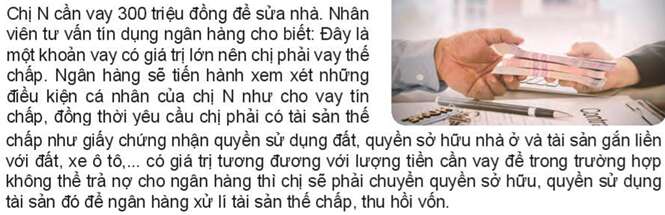 Chị N cần vay 300 triệu đồng để sửa nhà. Nhân viên tư vấn tín dụng ngân hàng cho biết: Đây là một khoản vay có giá trị lớn nên chị phải vay thế chấp. Ngân hàng sẽ tiến hành xem xét những điều kiện cá nhân của chị N như cho vay tín chấp, đồng thời yêu cầu chị phải có tài sản thế chấp như giấy chứng nhận quyền sử dụng đất, quyền sở hữu nhà ở và tài sản gắn liền với đất, xe ô tô,... có giá trị tương đương với lượng tiền cần vay để trong trường hợp không thể trả nợ cho ngân hàng thì chị sẽ phải chuyển quyền sở hữu, quyền sử dụng tài sản đó để ngân hàng xử lí tài sản thế chấp, thu hồi vốn.